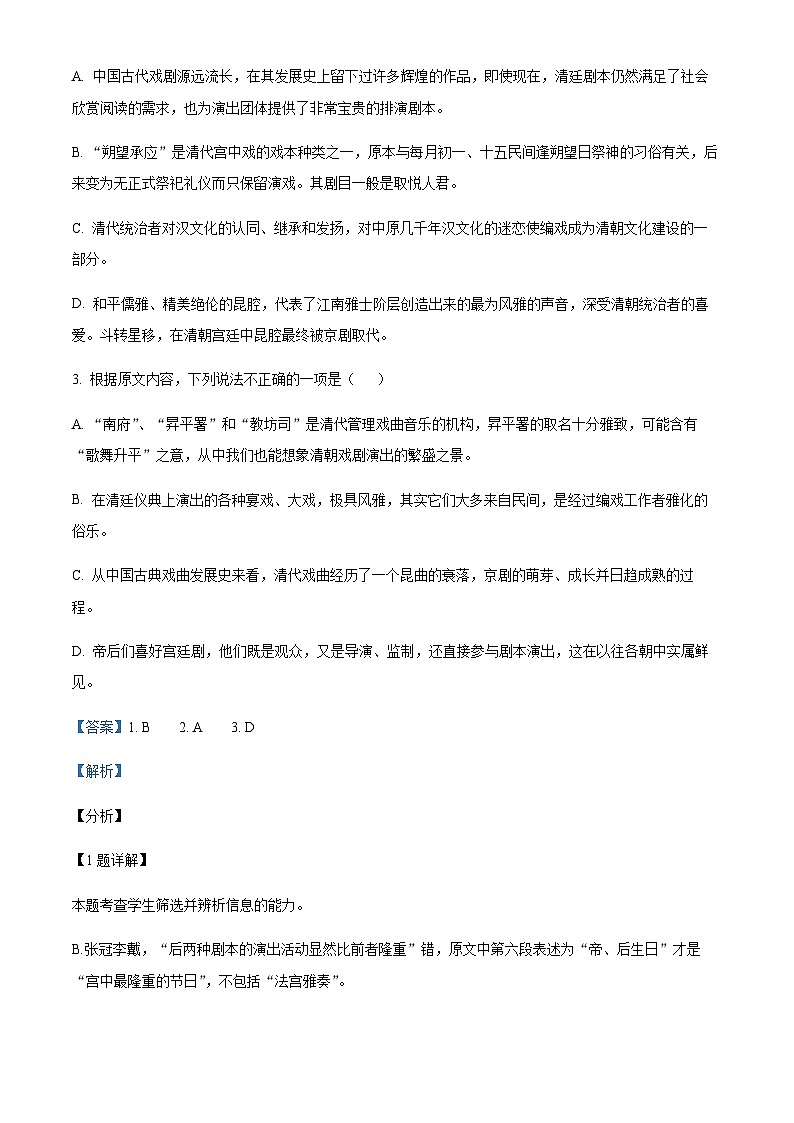 A. 中国古代戏剧源远流长，在其发展史上留下过许多辉煌的作品，即使现在，清廷剧本仍然满足了社会欣赏阅读的需求，也为演出团体提供了非常宝贵的排演剧本。

B. “朔望承应”是清代宫中戏的戏本种类之一，原本与每月初一、十五民间逢朔望日祭神的习俗有关，后来变为无正式祭祀礼仪而只保留演戏。其剧目一般是取悦人君。

C. 清代统治者对汉文化的认同、继承和发扬，对中原几千年汉文化的迷恋使编戏成为清朝文化建设的一部分。

D. 和平儒雅、精美绝伦的昆腔，代表了江南雅士阶层创造出来的最为风雅的声音，深受清朝统治者的喜爱。斗转星移，在清朝宫廷中昆腔最终被京剧取代。

3. 根据原文内容，下列说法不正确的一项是（　　）

A. “南府”、“昇平署”和“教坊司”是清代管理戏曲音乐的机构，昇平署的取名十分雅致，可能含有“歌舞升平”之意，从中我们也能想象清朝戏剧演出的繁盛之景。

B. 在清廷仪典上演出的各种宴戏、大戏，极具风雅，其实它们大多来自民间，是经过编戏工作者雅化的俗乐。

C. 从中国古典戏曲发展史来看，清代戏曲经历了一个昆曲的衰落，京剧的萌芽、成长并日趋成熟的过程。

D. 帝后们喜好宫廷剧，他们既是观众，又是导演、监制，还直接参与剧本演出，这在以往各朝中实属鲜见。

【答案】1. B　　2. A　　3. D

【解析】

【分析】

【1题详解】

本题考查学生筛选并辨析信息的能力。

B.张冠李戴，“后两种剧本的演出活动显然比前者隆重”错，原文中第六段表述为“帝、后生日”才是“宫中最隆重的节日”，不包括“法宫雅奏”。